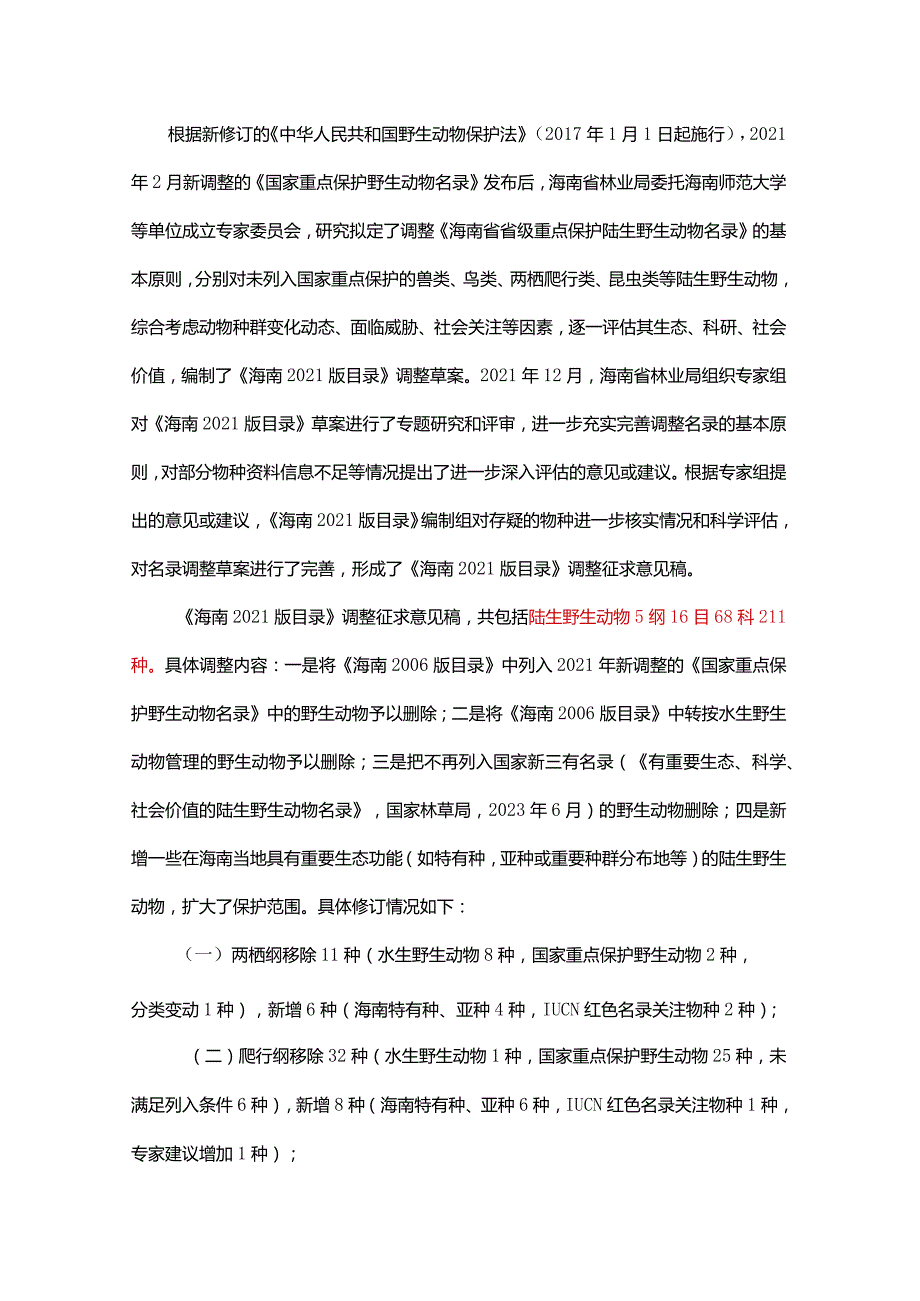 根据新修订的《中华人民共和国野生动物保护法》（2017年1月1日起施行），2021年2月新调整的《国家重点保护野生动物名录》发布后，海南省林业局委托海南师范大学等单位成立专家委员会，研究拟定了调整《海南省省级重点保护陆生野生动物名录》的基本原则，分别对未列入国家重点保护的兽类、鸟类、两栖爬行类、昆虫类等陆生野生动物，综合考虑动物种群变化动态、面临威胁、社会关注等因素，逐一评估其生态、科研、社会价值，编制了《海南2021版目录》调整草案。2021年12月，海南省林业局组织专家组对《海南2021版目录》草案进行了专题研究和评审，进一步充实完善调整名录的基本原则，对部分物种资料信息不足等情况提出了进一步深入评估的意见或建议。根据专家组提出的意见或建议，《海南2021版目录》编制组对存疑的物种进一步核实情况和科学评估，对名录调整草案进行了完善，形成了《海南2021版目录》调整征求意见稿。

《海南2021版目录》调整征求意见稿，共包括陆生野生动物5纲16目68科211种。具体调整内容：一是将《海南2006版目录》中列入2021年新调整的《国家重点保护野生动物名录》中的野生动物予以删除；二是将《海南2006版目录》中转按水生野生动物管理的野生动物予以删除；三是把不再列入国家新三有名录（《有重要生态、科学、社会价值的陆生野生动物名录》，国家林草局，2023年6月）的野生动物删除；四是新增一些在海南当地具有重要生态功能（如特有种，亚种或重要种群分布地等）的陆生野生动物，扩大了保护范围。具体修订情况如下：

（一）两栖纲移除11种（水生野生动物8种，国家重点保护野生动物2种，分类变动1种），新增6种（海南特有种、亚种4种，IUCN红色名录关注物种2种）；

（二）爬行纲移除32种（水生野生动物1种，国家重点保护野生动物25种，未满足列入条件6种），新增8种（海南特有种、亚种6种，IUCN红色名录关注物种1种，专家建议增加1种）；